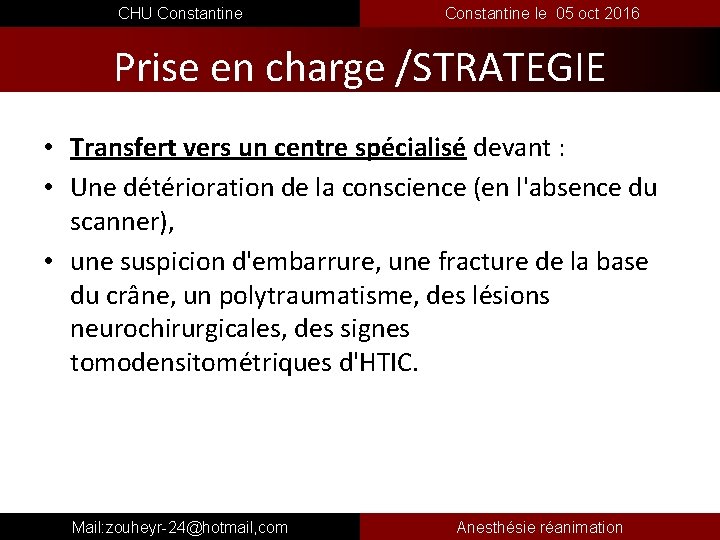 CHU Constantine

Constantine le 05 oct 2016

Prise en charge /STRATEGIE

• Transfert vers un centre spécialisé devant :
• Une détérioration de la conscience (en l'absence du scanner),
• une suspicion d'embarrure, une fracture de la base du crâne, un polytraumatisme, des lésions neurochirurgicales, des signes tomodensitométriques d'HTIC.

Mail:zouheyr-24@hotmail,com

Anesthésie réanimation